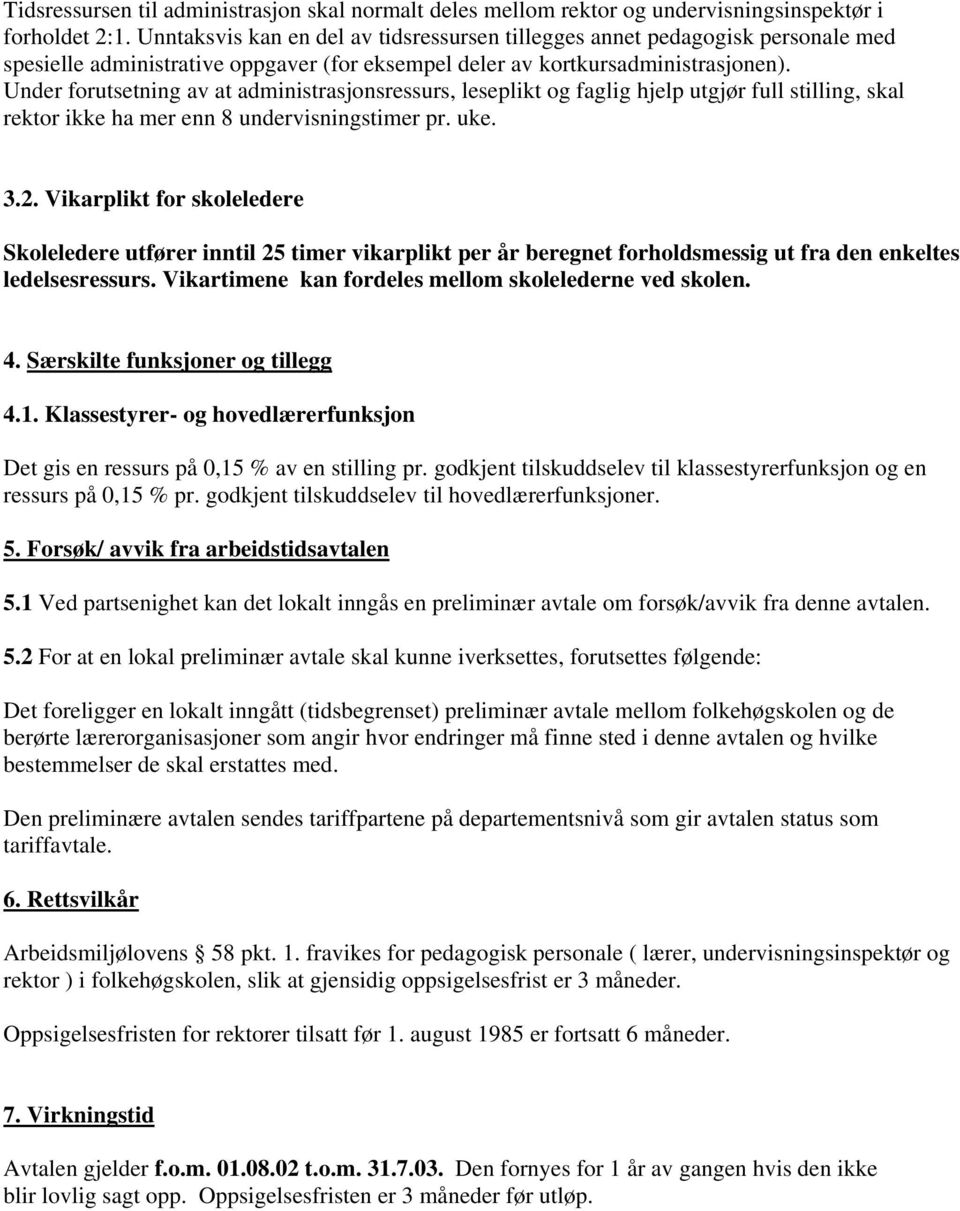 Tidsressursen til administrasjon skal normalt deles mellom rektor og undervisningsinspektør i forholdet 2:1. Unntaksvis kan en del av tidsressursen tillegges annet pedagogisk personale med spesielle administrative oppgaver (for eksempel deler av kortkursadministrasjonen). Under forutsetning av at administrasjonsressurs, leseplikt og faglig hjelp utgjør full stilling, skal rektor ikke ha mer enn 8 undervisningstimer pr. uke.

3.2. Vikarplikt for skoleledere

Skoleledere utfører inntil 25 timer vikarplikt per år beregnet forholdsmessig ut fra den enkeltes ledelsesressurs. Vikartimene kan fordeles mellom skolelederne ved skolen.

4. Særskilte funksjoner og tillegg

4.1. Klassestyrer- og hovedlærerfunksjon

Det gis en ressurs på 0,15 % av en stilling pr. godkjent tilskuddselev til klassestyrerfunksjon og en ressurs på 0,15 % pr. godkjent tilskuddselev til hovedlærerfunksjoner.

5. Forsøk/ avvik fra arbeidstidsavtalen

5.1 Ved partsenighet kan det lokalt inngås en preliminær avtale om forsøk/avvik fra denne avtalen.

5.2 For at en lokal preliminær avtale skal kunne iverksettes, forutsettes følgende:

Det foreligger en lokalt inngått (tidsbegrenset) preliminær avtale mellom folkehøgskolen og de berørte lærerorganisasjoner som angir hvor endringer må finne sted i denne avtalen og hvilke bestemmelser de skal erstattes med.

Den preliminære avtalen sendes tariffpartene på departementsnivå som gir avtalen status som tariffavtale.

6. Rettsvilkår

Arbeidsmiljølovens § 58 pkt. 1. fravikes for pedagogisk personale ( lærer, undervisningsinspektør og rektor ) i folkehøgskolen, slik at gjensidig oppsigelsesfrist er 3 måneder.

Oppsigelsesfristen for rektorer tilsatt før 1. august 1985 er fortsatt 6 måneder.

7. Virkningstid

Avtalen gjelder f.o.m. 01.08.02 t.o.m. 31.7.03. Den fornyes for 1 år av gangen hvis den ikke blir lovlig sagt opp. Oppsigelsesfristen er 3 måneder før utløp.